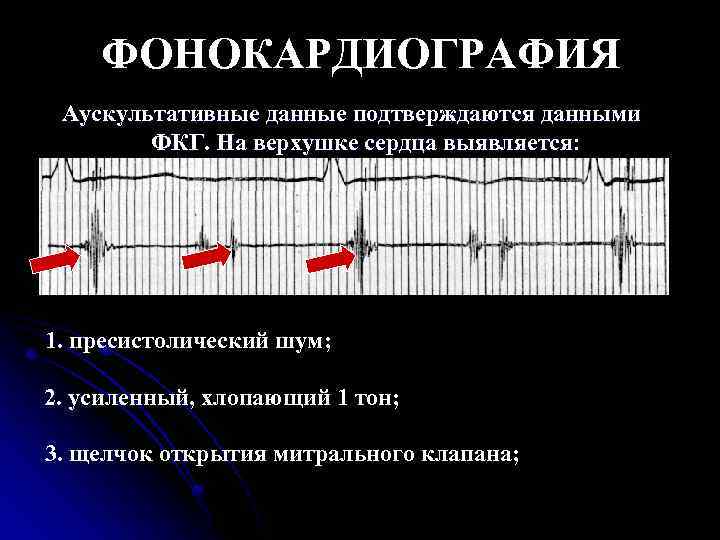 ФОНОКАРДИОГРАФИЯ

Аускультативные данные подтверждаются данными ФКГ. На верхушке сердца выявляется:

1. пресистолический шум;

2. усиленный, хлопающий 1 тон;

3. щелчок открытия митрального клапана;